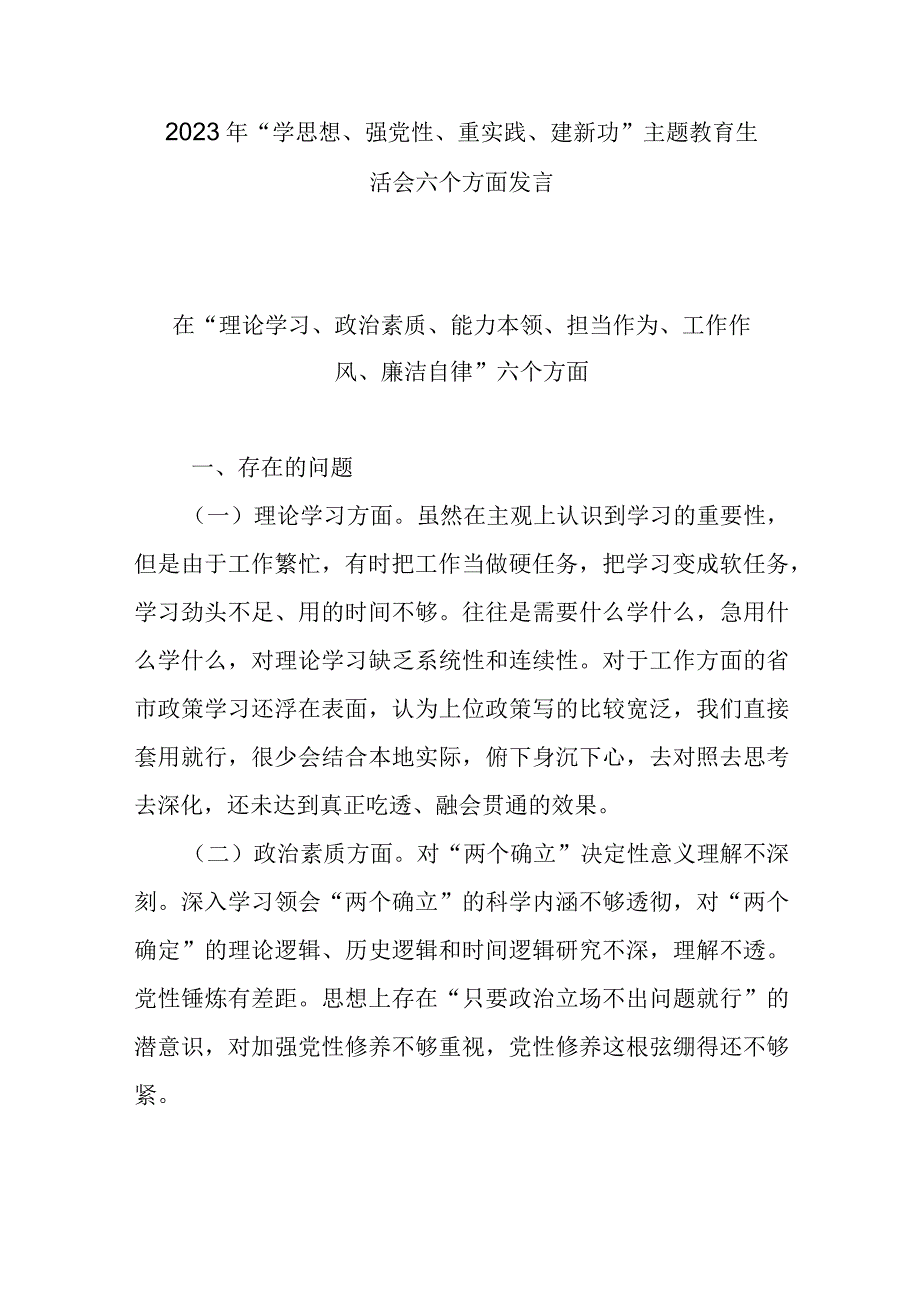 2023年“学思想、强党性、重实践、建新功”主题教育生活会六个方面发言

在“理论学习、政治素质、能力本领、担当作为、工作作风、廉洁自律”六个方面

一、存在的问题

（一）理论学习方面。虽然在主观上认识到学习的重要性，但是由于工作繁忙，有时把工作当做硬任务，把学习变成软任务，学习劲头不足、用的时间不够。往往是需要什么学什么，急用什么学什么，对理论学习缺乏系统性和连续性。对于工作方面的省市政策学习还浮在表面，认为上位政策写的比较宽泛，我们直接套用就行，很少会结合本地实际，俯下身沉下心，去对照去思考去深化，还未达到真正吃透、融会贯通的效果。

（二）政治素质方面。对“两个确立”决定性意义理解不深刻。深入学习领会“两个确立”的科学内涵不够透彻，对“两个确定”的理论逻辑、历史逻辑和时间逻辑研究不深，理解不透。党性锤炼有差距。思想上存在“只要政治立场不出问题就行”的潜意识，对加强党性修养不够重视，党性修养这根弦绷得还不够紧。